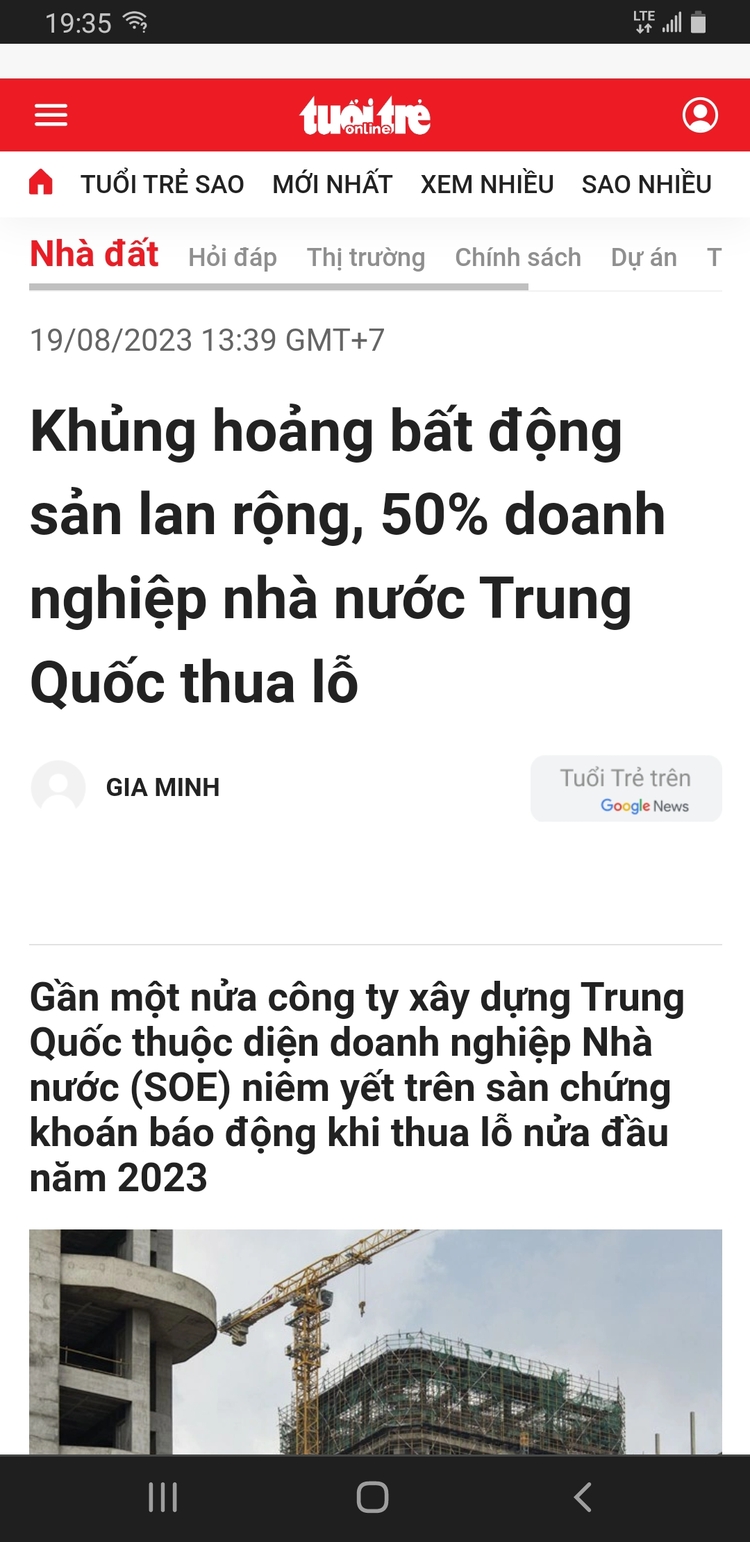 19:35

LTE

tuổi trẻ online

TUỔI TRẺ SAO MỚI NHẤT XEM NHIỀU SAO NHIỀU

Nhà đất Hỏi đáp Thị trường Chính sách Dự án T

19/08/2023 13:39 GMT+7

Khủng hoảng bất động sản lan rộng, 50% doanh nghiệp nhà nước Trung Quốc thua lỗ

GIA MINH

Tuổi Trẻ trên Google News

Gần một nửa công ty xây dựng Trung Quốc thuộc diện doanh nghiệp Nhà nước (SOE) niêm yết trên sàn chứng khoán báo động khi thua lỗ nửa đầu năm 2023